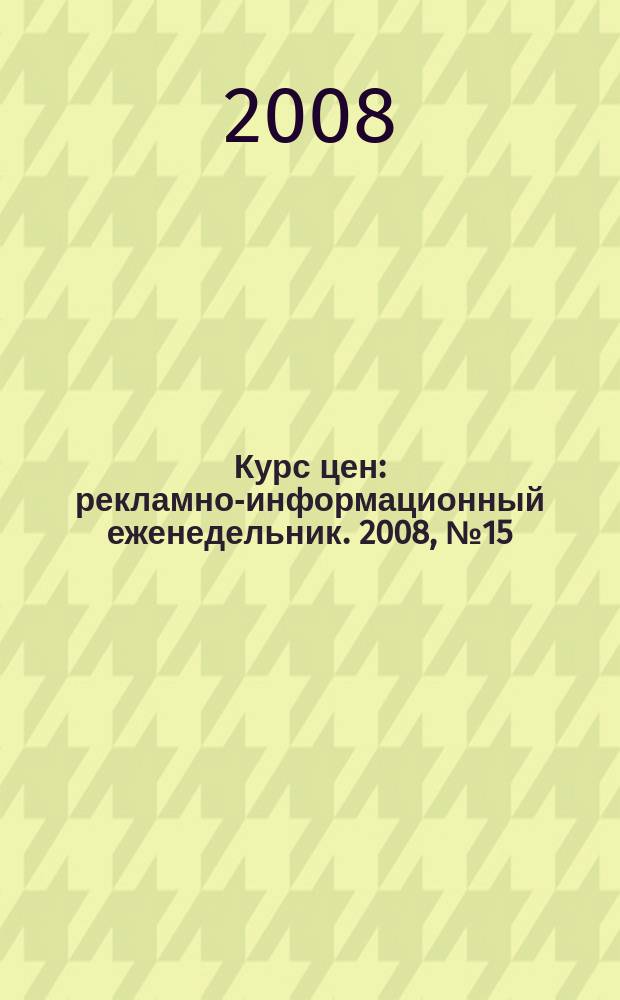 2008

Курс цен: рекламно-информационный еженедельник. 2008, №15